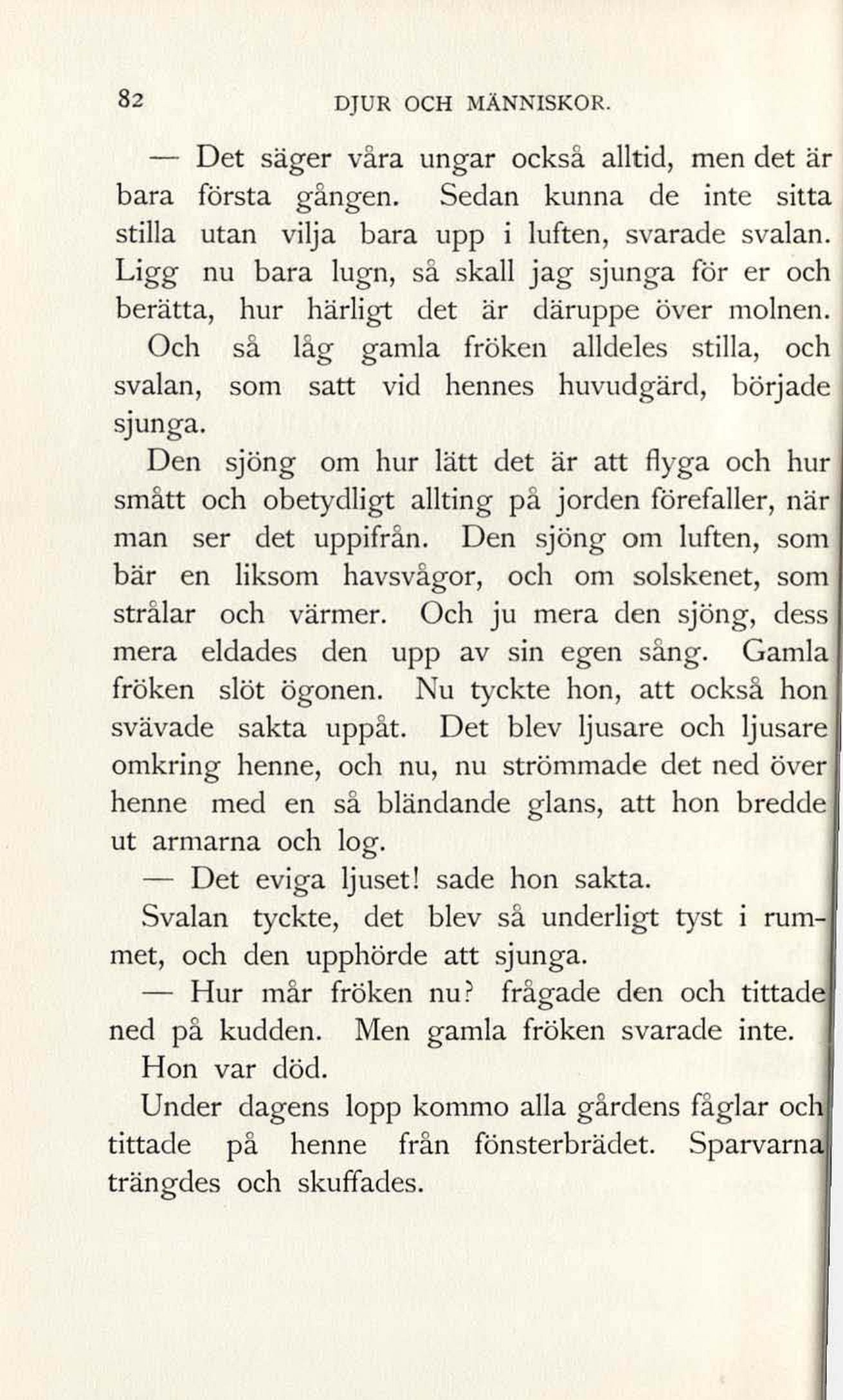 82 DJUR OCH MÄNNISKOR.

— Det säger våra ungar också alltid, men det är bara första gången. Sedan kunna de inte sitta stilla utan vilja bara upp i luften, svarade svalan. Ligg nu bara lugn, så skall jag sjunga för er och berätta, hur härligt det är däruppe över molnen.

Och så låg gamla fröken alldeles stilla, och svalan, som satt vid hennes huvudgärd, började sjunga.

Den sjöng om hur lätt det är att flyga och hur smått och obetydligt allting på jorden förefaller, när man ser det uppifrån. Den sjöng om luften, som bär en liksom havsvågor, och om solskenet, som strålar och värmer. Och ju mera den sjöng, dess mera eldades den upp av sin egen sång. Gamla fröken slöt ögonen. Nu tyckte hon, att också hon svävade sakta uppåt. Det blev ljusare och ljusare omkring henne, och nu, nu strömmade det ned över henne med en så bländande glans, att hon bredde ut armarna och log.

— Det eviga ljuset! sade hon sakta.

Svalan tyckte, det blev så underligt tyst i rummet, och den upphörde att sjunga.

— Hur mår fröken nu? frågade den och tittade ned på kudden. Men gamla fröken svarade inte.

Hon var död.

Under dagens lopp kommo alla gårdens fåglar och tittade på henne från fönsterbrädet. Sparvarna trängdes och skuffades.